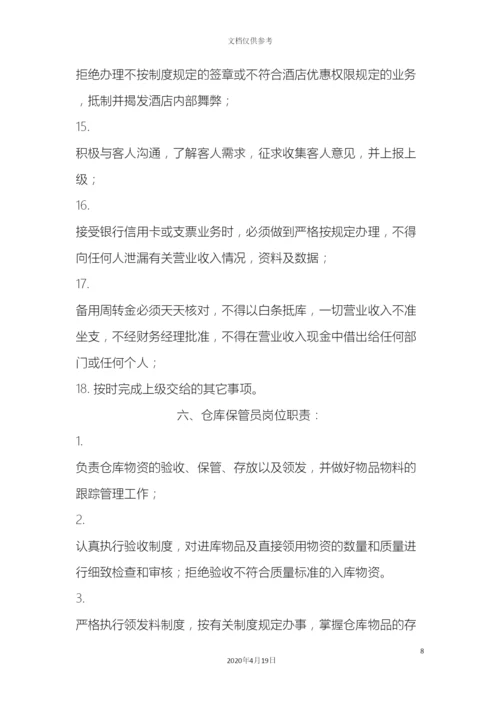 文档仅供参考

拒绝办理不按制度规定的签章或不符合酒店优惠权限规定的业务，抵制并揭发酒店内部舞弊；

15.

积极与客人沟通，了解客人需求，征求收集客人意见，并上报上级；

16.

接受银行信用卡或支票业务时，必须做到严格按规定办理，不得向任何人泄漏有关营业收入情况，资料及数据；

17.

备用周转金必须天天核对，不得以白条抵库，一切营业收入不准坐支，不经财务经理批准，不得在营业收入现金中借出给任何部门或任何个人；

18. 按时完成上级交给的其它事项。

六、仓库保管员岗位职责：

1.

负责仓库物资的验收、保管、存放以及领发，并做好物品物料的跟踪管理工作；

2.

认真执行验收制度，对进库物品及直接领用物资的数量和质量进行细致检查和审核；拒绝验收不符合质量标准的入库物资。

3.

严格执行领发料制度，按有关制度规定办事，掌握仓库物品的存

8

2020年4月19日